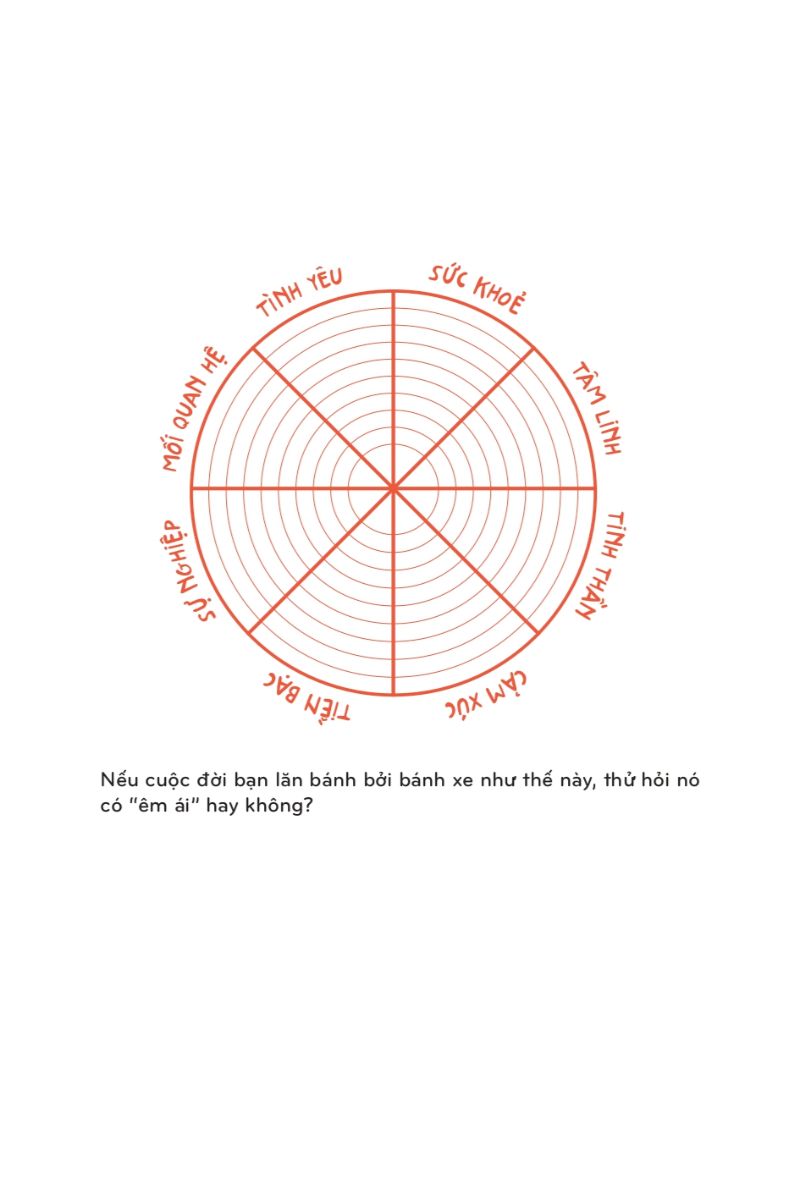 TÌNH YÊU

SỨC KHOẺ

TÂM LINH

TINH THẦN

CẢM XÚC

TIỀN BẠC

SỰ NGHIỆP

MỐI QUAN HỆ

Nếu cuộc đời bạn lăn bánh bởi bánh xe như thế này, thử hỏi nó có "êm ái" hay không?